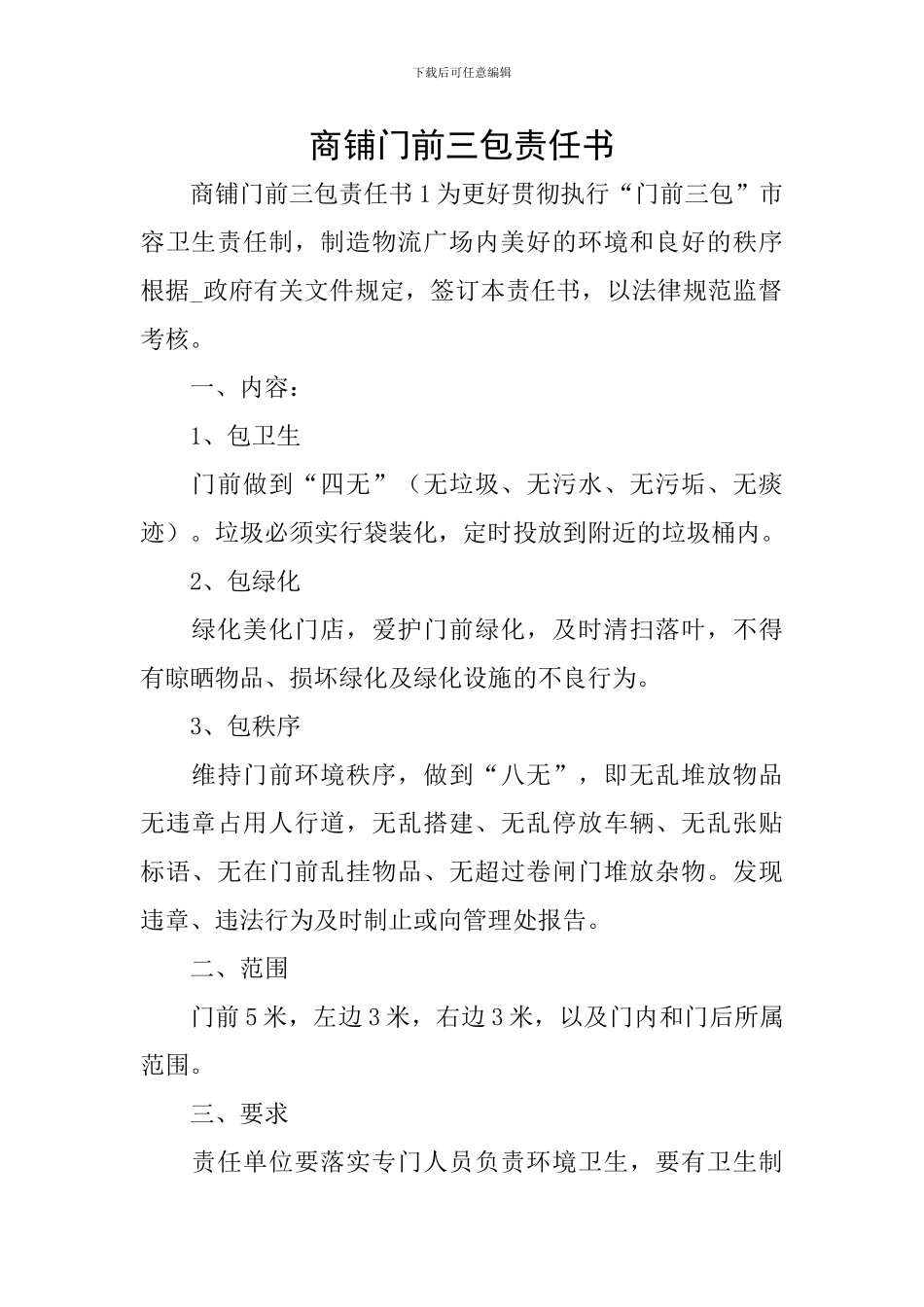 下载后可任意编辑

商铺门前三包责任书

商铺门前三包责任书1为更好贯彻执行“门前三包”市容卫生责任制，制造物流广场内美好的环境和良好的秩序根据_政府有关文件规定，签订本责任书，以法律规范监督考核。

一、内容：

1、包卫生

门前做到“四无”（无垃圾、无污水、无污垢、无痰迹）。垃圾必须实行袋装化，定时投放到附近的垃圾桶内。

2、包绿化

绿化美化门店，爱护门前绿化，及时清扫落叶，不得有晾晒物品、损坏绿化及绿化设施的不良行为。

3、包秩序

维持门前环境秩序，做到“八无”，即无乱堆放物品无违章占用人行道，无乱搭建、无乱停放车辆、无乱张贴标语、无在门前乱挂物品、无超过卷闸门堆放杂物。发现违章、违法行为及时制止或向管理处报告。

二、范围

门前5米，左边3米，右边3米，以及门内和门后所属范围。

三、要求

责任单位要落实专门人员负责环境卫生，要有卫生制